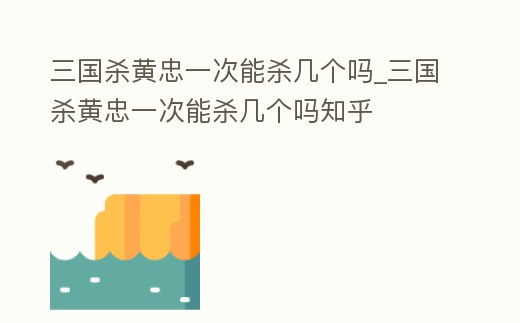 三国杀黄忠一次能杀几个吗_三国杀黄忠一次能杀几个吗知乎